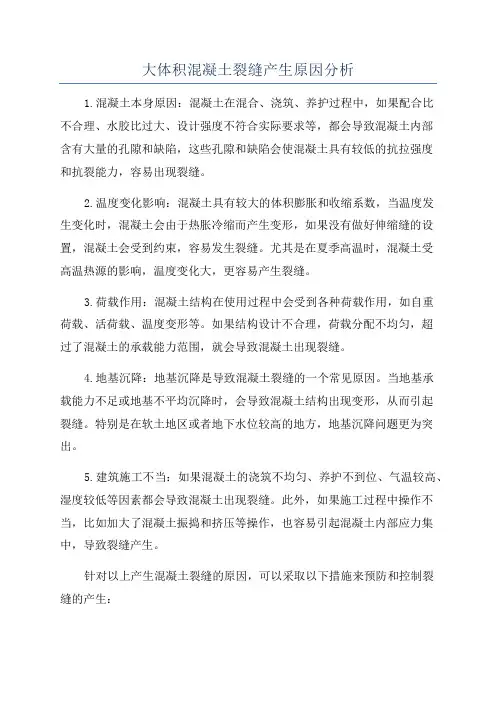 大体积混凝土裂缝产生原因分析

1.混凝土本身原因：混凝土在混合、浇筑、养护过程中，如果配合比不合理、水胶比过大、设计强度不符合实际要求等，都会导致混凝土内部含有大量的孔隙和缺陷，这些孔隙和缺陷会使混凝土具有较低的抗拉强度和抗裂能力，容易出现裂缝。

2.温度变化影响：混凝土具有较大的体积膨胀和收缩系数，当温度发生变化时，混凝土会由于热胀冷缩而产生变形，如果没有做好伸缩缝的设置，混凝土会受到约束，容易发生裂缝。尤其是在夏季高温时，混凝土受高温热源的影响，温度变化大，更容易产生裂缝。

3.荷载作用：混凝土结构在使用过程中会受到各种荷载作用，如自重荷载、活荷载、温度变形等。如果结构设计不合理，荷载分配不均匀，超过了混凝土的承载能力范围，就会导致混凝土出现裂缝。

4.地基沉降：地基沉降是导致混凝土裂缝的一个常见原因。当地基承载能力不足或地基不平均沉降时，会导致混凝土结构出现变形，从而引起裂缝。特别是在软土地区或者地下水位较高的地方，地基沉降问题更为突出。

5.建筑施工不当：如果混凝土的浇筑不均匀、养护不到位、气温较高、湿度较低等因素都会导致混凝土出现裂缝。此外，如果施工过程中操作不当，比如加大了混凝土振捣和挤压等操作，也容易引起混凝土内部应力集中，导致裂缝产生。

针对以上产生混凝土裂缝的原因，可以采取以下措施来预防和控制裂缝的产生：